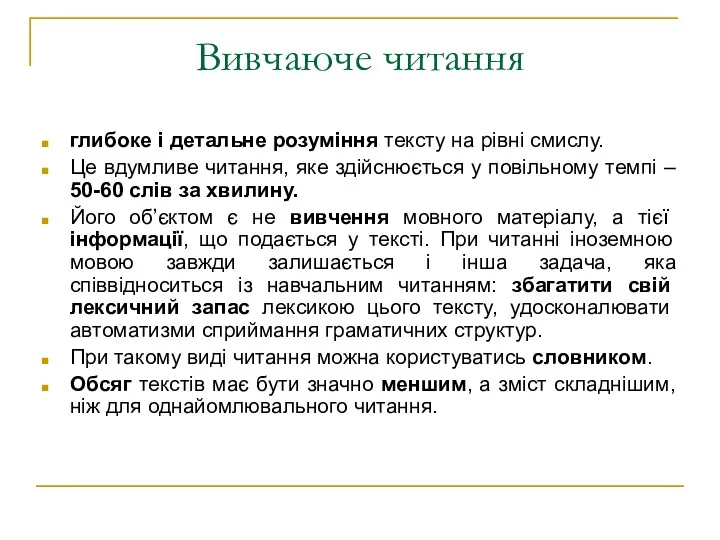 Вивчаюче читання

глибоке і детальне розуміння тексту на рівні смислу.

Це вдумливе читання, яке здійснюється у повільному темпі – 50-60 слів за хвилину.

Його об’єктом є не вивчення мовного матеріалу, а тієї інформації, що подається у тексті. При читанні іноземною мовою завжди залишається і інша задача, яка співвідноситься із навчальним читанням: збагатити свій лексичний запас лексикою цього тексту, удосконалювати автоматизми сприймання граматичних структур.

При такому виді читання можна користуватись словником.

Обсяг текстів має бути значно меншим, а зміст складнішим, ніж для однайомлювального читання.